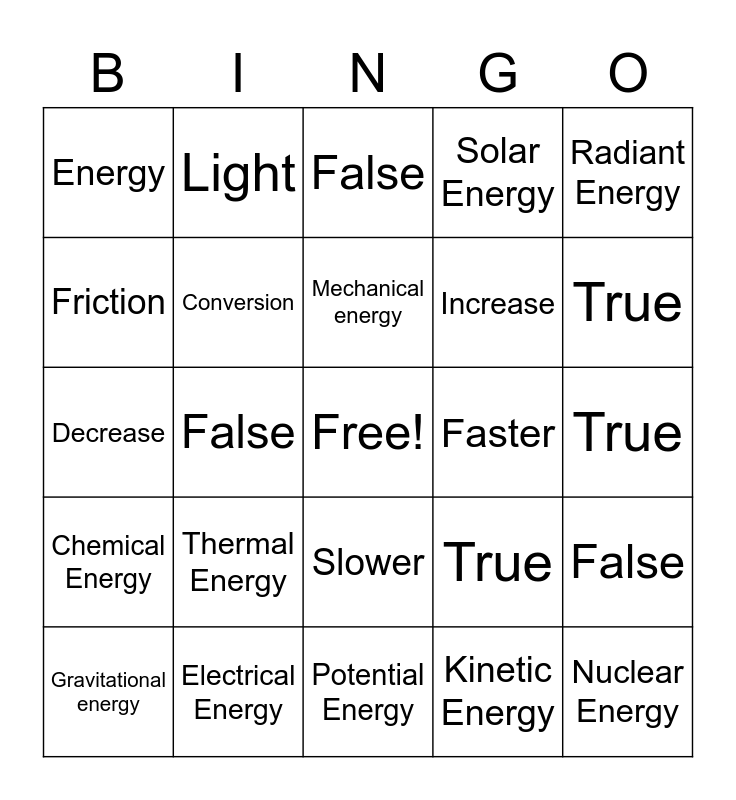 | B | I | N | G | O |
|---|---|---|---|---|
| Energy | Light | False | Solar Energy | Radiant Energy |
| Friction | Conversion | Mechanical energy | Increase | True |
| Decrease | False | Free! | Faster | True |
| Chemical Energy | Thermal Energy | Slower | True | False |
| Gravitational energy | Electrical Energy | Potential Energy | Kinetic Energy | Nuclear Energy |